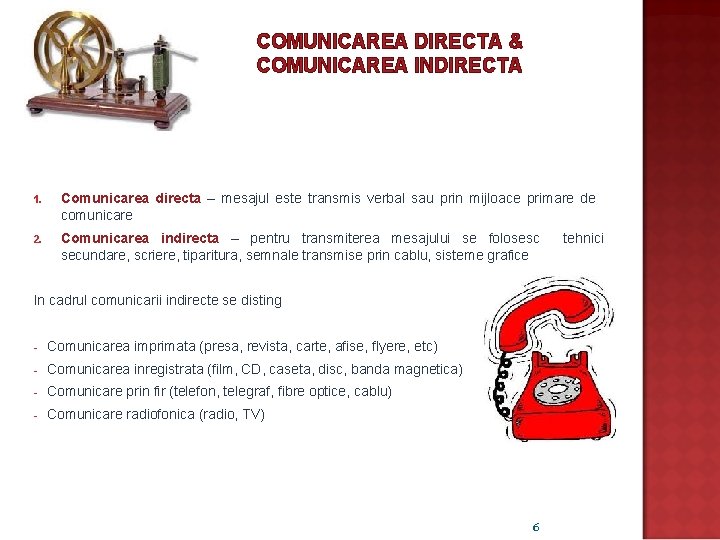 COMUNICAREA DIRECTA &
COMUNICAREA INDIRECTA

1. Comunicarea directa – mesajul este transmis verbal sau prin mijloace primare de comunicare

2. Comunicarea indirecta – pentru transmiterea mesajului se folosesc tehnici secundare, scriere, tiparitura, semnale transmise prin cablu, sisteme grafice

In cadrul comunicarii indirecte se disting

- Comunicarea imprimata (presa, revista, carte, afise, flyere, etc)
- Comunicarea inregistrata (film, CD, caseta, disc, banda magnetica)
- Comunicare prin fir (telefon, telegraf, fibre optice, cablu)
- Comunicare radiofonica (radio, TV)

6